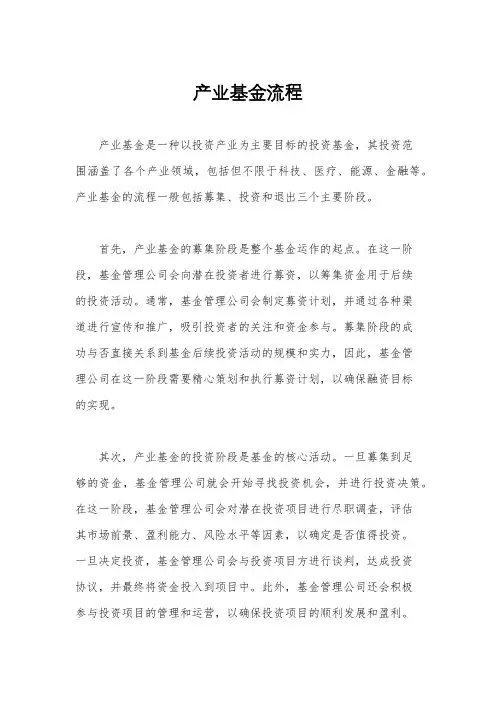 产业基金流程

产业基金是一种以投资产业为主要目标的投资基金，其投资范围涵盖了各个产业领域，包括但不限于科技、医疗、能源、金融等。产业基金的流程一般包括募集、投资和退出三个主要阶段。

首先，产业基金的募集阶段是整个基金运作的起点。在这一阶段，基金管理公司会向潜在投资者进行募资，以筹集资金用于后续的投资活动。通常，基金管理公司会制定募资计划，并通过各种渠道进行宣传和推广，吸引投资者的关注和资金参与。募集阶段的成功与否直接关系到基金后续投资活动的规模和实力，因此，基金管理公司在这一阶段需要精心策划和执行募资计划，以确保融资目标的实现。

其次，产业基金的投资阶段是基金的核心活动。一旦募集到足够的资金，基金管理公司就会开始寻找投资机会，并进行投资决策。在这一阶段，基金管理公司会对潜在投资项目进行尽职调查，评估其市场前景、盈利能力、风险水平等因素，以确定是否值得投资。一旦决定投资，基金管理公司会与投资项目方进行谈判，达成投资协议，并最终将资金投入到项目中。此外，基金管理公司还会积极参与投资项目的管理和运营，以确保投资项目的顺利发展和盈利。